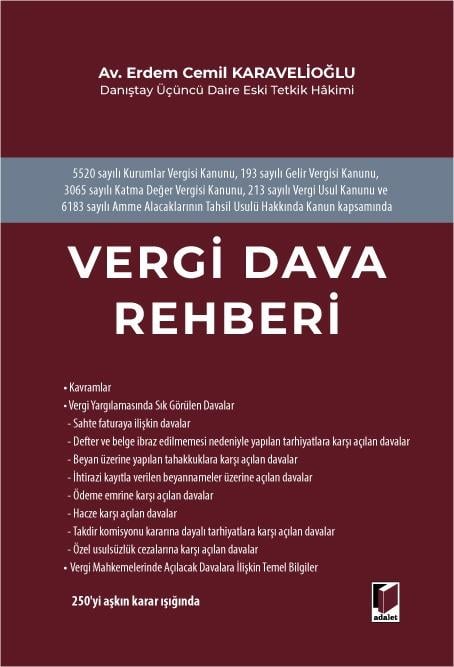 Av. Erdem Cemil KARAVELİOĞLU
Danıştay Üçüncü Daire Eski Tetkik Hâkimi

5520 sayılı Kurumlar Vergisi Kanunu, 193 sayılı Gelir Vergisi Kanunu, 3065 sayılı Katma Değer Vergisi Kanunu, 213 sayılı Vergi Usul Kanunu ve 6183 sayılı Amme Alacaklarının Tahsil Usulü Hakkında Kanun kapsamında

VERGİ DAVA REHBERİ

• Kavramlar
• Vergi Yargılamasında Sık Görülen Davalar
- Sahte faturaya ilişkin davalar
- Defter ve belge ibraz edilmemesi nedeniyle yapılan tarhiyatlara karşı açılan davalar
- Beyan üzerine yapılan tahakkuklara karşı açılan davalar
- İhtirazi kayıtla verilen beyannameler üzerine açılan davalar
- Ödeme emrine karşı açılan davalar
- Hacze karşı açılan davalar
- Takdir komisyonu kararına dayalı tarhiyatlara karşı açılan davalar
- Özel usulsüzlük cezalarına karşı açılan davalar
• Vergi Mahkemelerinde Açılacak Davalara İlişkin Temel Bilgiler

250'yi aşkın karar ışığında

adalet